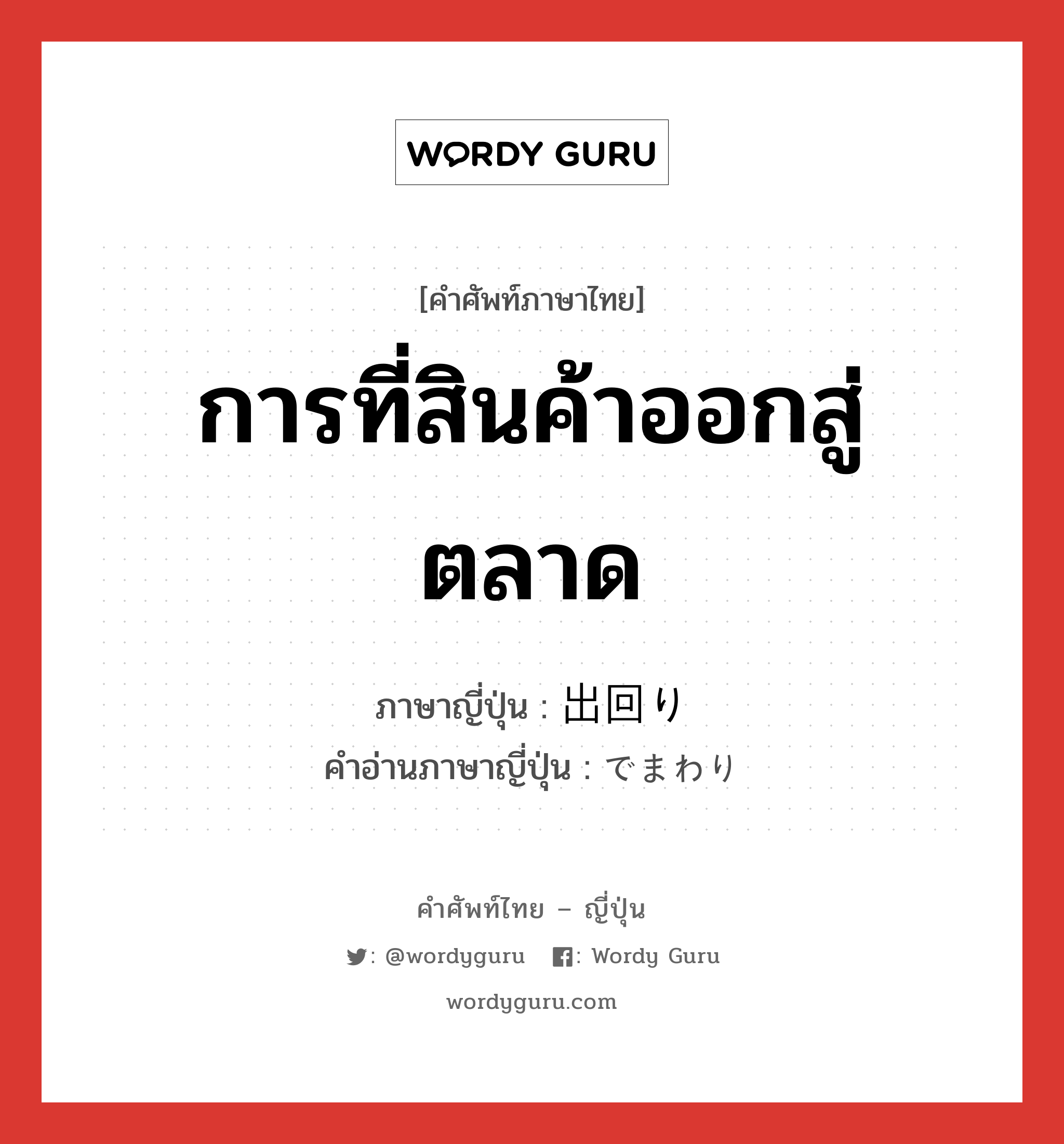 WORDY GURU

[คำศัพท์ภาษาไทย]

การที่สินค้าออกสู่ตลาด

ภาษาญี่ปุ่น : 出回り
คำอ่านภาษาญี่ปุ่น : でまわり

คำศัพท์ไทย – ญี่ปุ่น

: @wordyguru : Wordy Guru

wordyguru.com